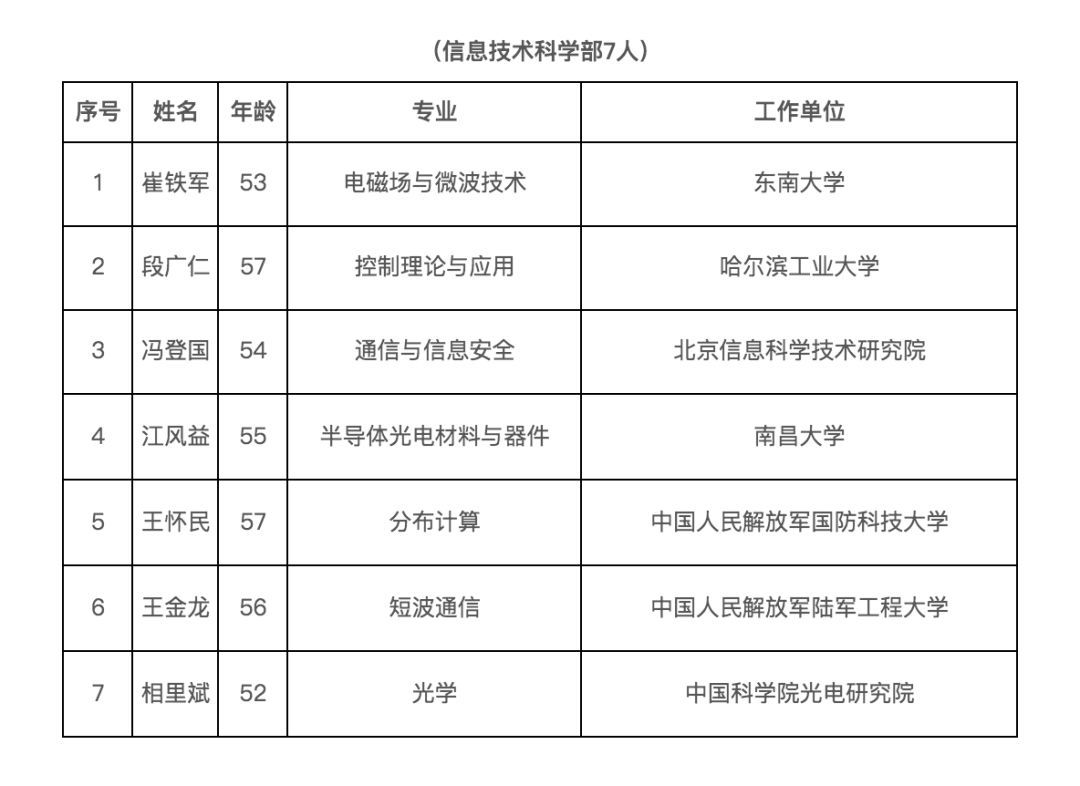 （信息技术科学部7人）

| 序号 | 姓名 | 年龄 | 专业 | 工作单位 |
|---|---|---|---|---|
| 1 | 崔铁军 | 53 | 电磁场与微波技术 | 东南大学 |
| 2 | 段广仁 | 57 | 控制理论与应用 | 哈尔滨工业大学 |
| 3 | 冯登国 | 54 | 通信与信息安全 | 北京信息科学技术研究院 |
| 4 | 江风益 | 55 | 半导体光电材料与器件 | 南昌大学 |
| 5 | 王怀民 | 57 | 分布计算 | 中国人民解放军国防科技大学 |
| 6 | 王金龙 | 56 | 短波通信 | 中国人民解放军陆军工程大学 |
| 7 | 相里斌 | 52 | 光学 | 中国科学院光电研究院 |